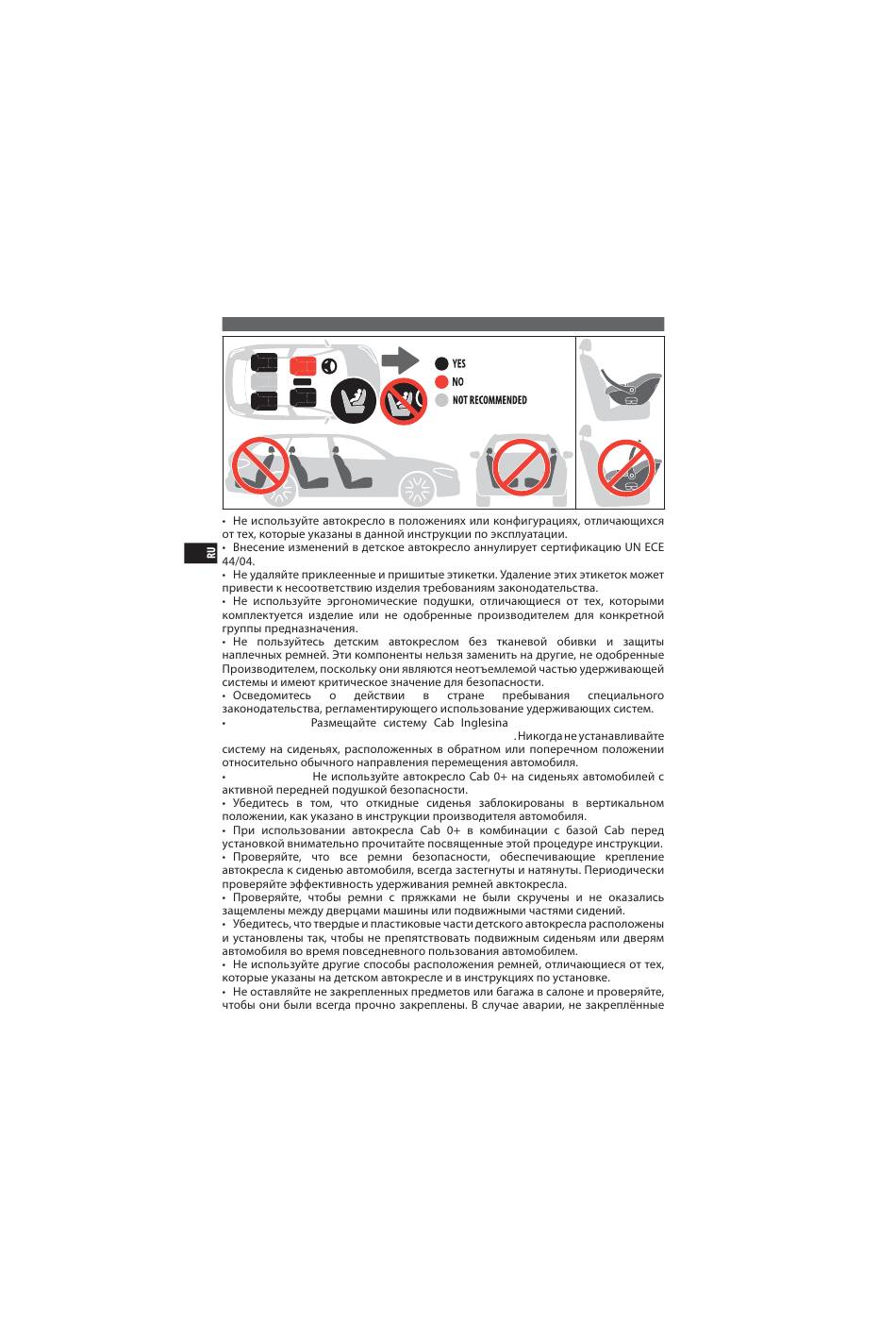 YES
NO
NOT RECOMMENDED

RU

• Не используйте автокресло в положениях или конфигурациях, отличающихся от тех, которые указаны в данной инструкции по эксплуатации.
• Внесение изменений в детское автокресло аннулирует сертификацию UN ECE 44/04.
• Не удаляйте приклеенные и пришитые этикетки. Удаление этих этикеток может привести к несоответствию изделия требованиям законодательства.
• Не используйте эргономические подушки, отличающиеся от тех, которыми комплектуется изделие или не одобренные производителем для конкретной группы предназначения.
• Не пользуйтесь детским автокреслом без тканевой обивки и защиты наплечных ремней. Эти компоненты нельзя заменить на другие, не одобренные Производителем, поскольку они являются неотъемлемой частью удерживающей системы и имеют критическое значение для безопасности.
• Осведомитесь о действии в стране пребывания специального законодательства, регламентирующего использование удерживающих систем.
• Размещайте систему Cab Inglesina . Никогда не устанавливайте систему на сиденьях, расположенных в обратном или поперечном положении относительно обычного направления перемещения автомобиля.
• Не используйте автокресло Cab 0+ на сиденьях автомобилей с активной передней подушкой безопасности.
• Убедитесь в том, что откидные сиденья заблокированы в вертикальном положении, как указано в инструкции производителя автомобиля.
• При использовании автокресла Cab 0+ в комбинации с базой Cab перед установкой внимательно прочитайте посвященные этой процедуре инструкции.
• Проверяйте, что все ремни безопасности, обеспечивающие крепление автокресла к сиденью автомобиля, всегда застегнуты и натянуты. Периодически проверяйте эффективность удерживания ремней авктокресла.
• Проверяйте, чтобы ремни с пряжками не были скручены и не оказались защемлены между дверцами машины или подвижными частями сидений.
• Убедитесь, что твердые и пластиковые части детского автокресла расположены и установлены так, чтобы не препятствовать подвижным сиденьям или дверям автомобиля во время повседневного пользования автомобилем.
• Не используйте другие способы расположения ремней, отличающиеся от тех, которые указаны на детском автокресле и в инструкциях по установке.
• Не оставляйте не закрепленных предметов или багажа в салоне и проверяйте, чтобы они были всегда прочно закреплены. В случае аварии, не закреплённые